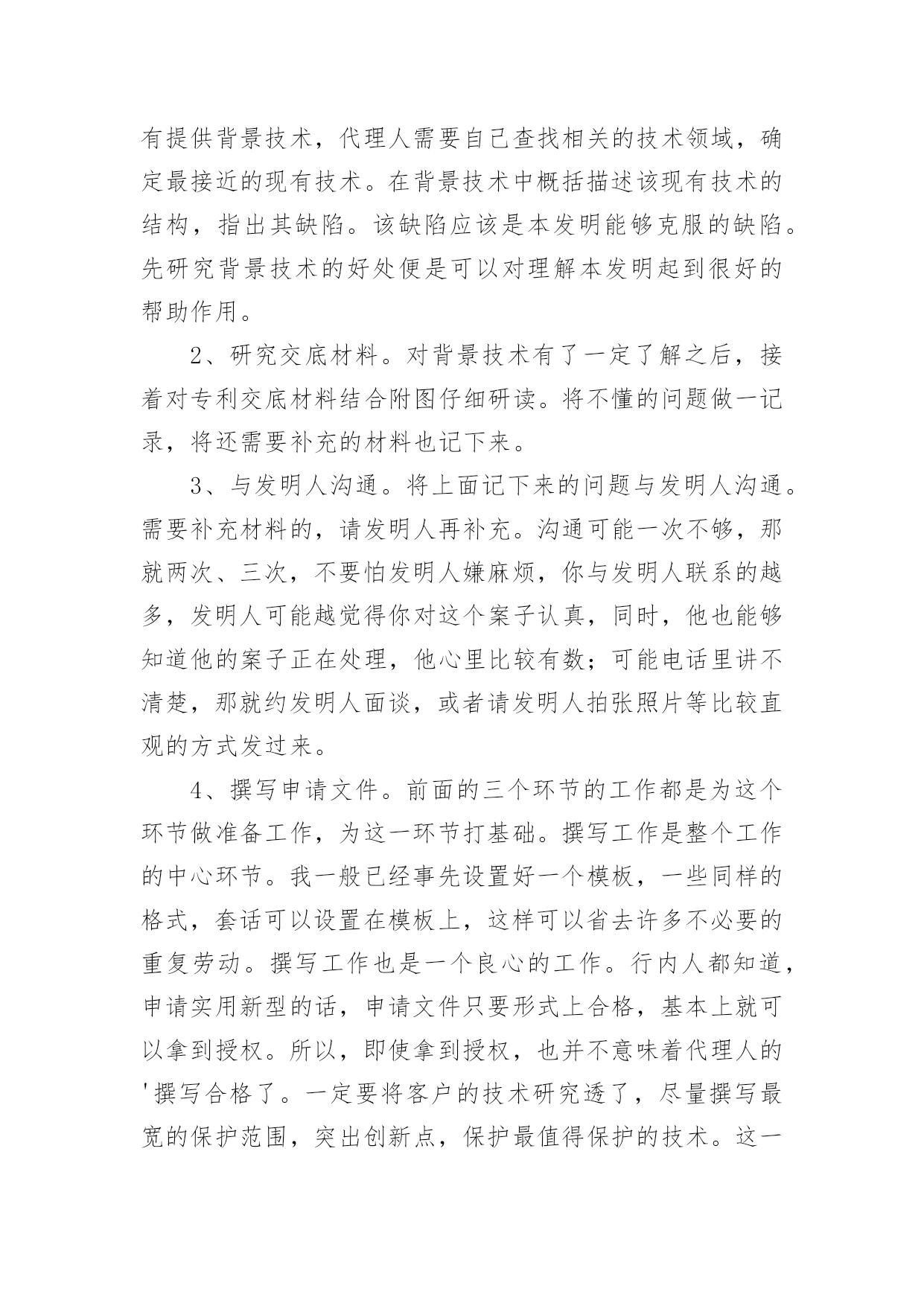 有提供背景技术，代理人需要自己查找相关的技术领域，确定最接近的现有技术。在背景技术中概括描述该现有技术的结构，指出其缺陷。该缺陷应该是本发明能够克服的缺陷。先研究背景技术的好处便是可以对理解本发明起到很好的帮助作用。

2、研究交底材料。对背景技术有了一定了解之后，接着对专利交底材料结合附图仔细研读。将不懂的问题做一记录，将还需要补充的材料也记下来。

3、与发明人沟通。将上面记下来的问题与发明人沟通。需要补充材料的，请发明人再补充。沟通可能一次不够，那就两次、三次，不要怕发明人嫌麻烦，你与发明人联系的越多，发明人可能越觉得你对这个案子认真，同时，他也能够知道他的案子正在处理，他心里比较有数；可能电话里讲不清楚，那就约发明人面谈，或者请发明人拍张照片等比较直观的方式发过来。

4、撰写申请文件。前面的三个环节的工作都是为这个环节做准备工作，为这一环节打基础。撰写工作是整个工作的中心环节。我一般已经事先设置好一个模板，一些同样的格式，套话可以设置在模板上，这样可以省去许多不必要的重复劳动。撰写工作也是一个良心的工作。行内人都知道，申请实用新型的话，申请文件只要形式上合格，基本上就可以拿到授权。所以，即使拿到授权，也并不意味着代理人的'撰写合格了。一定要将客户的技术研究透了，尽量撰写最宽的保护范围，突出创新点，保护最值得保护的技术。这一